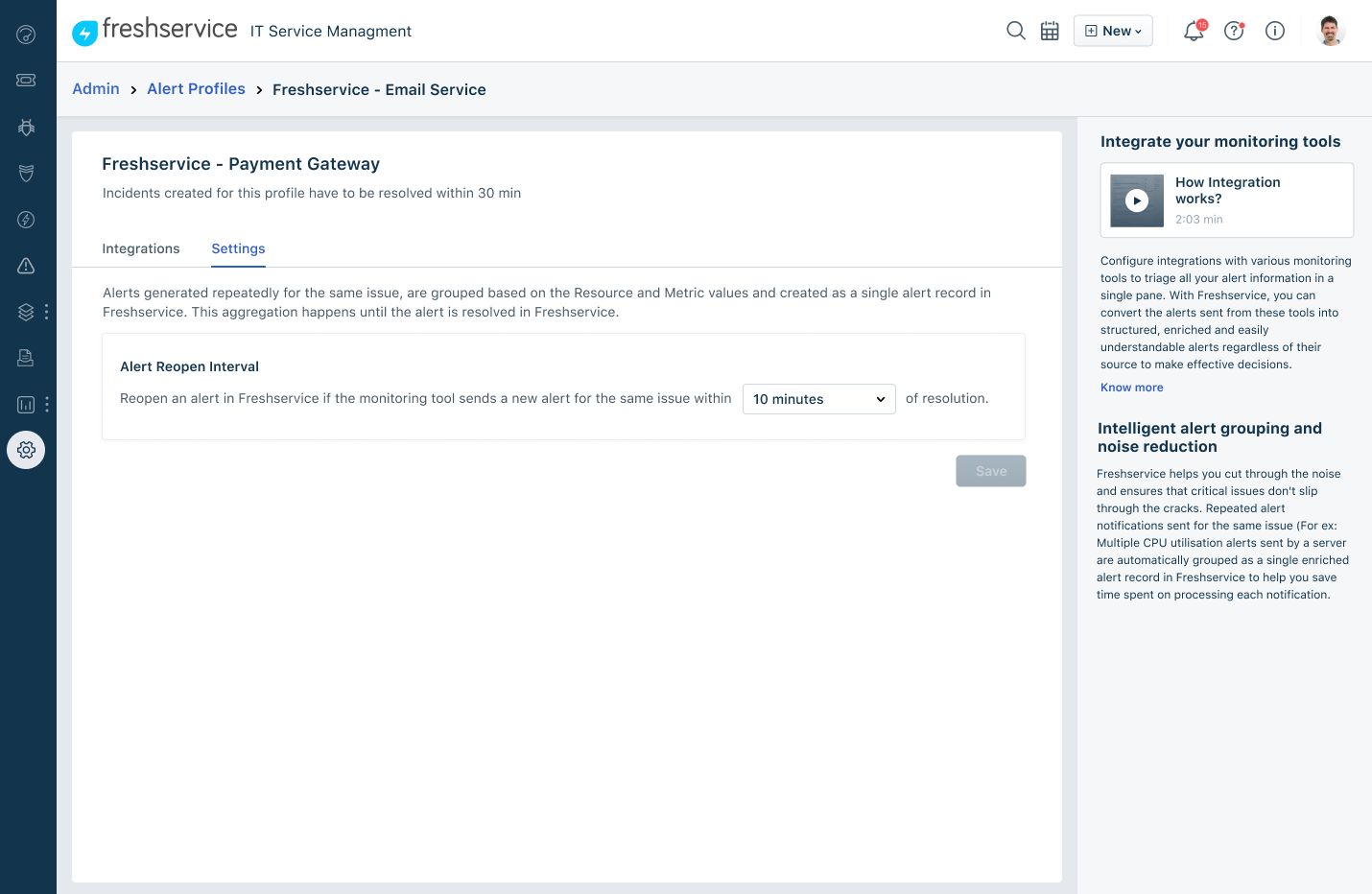 freshservice IT Service Managment

New

15

Admin > Alert Profiles > Freshservice - Email Service

Freshservice - Payment Gateway

Incidents created for this profile have to be resolved within 30 min

Integrations Settings

Alerts generated repeatedly for the same issue, are grouped based on the Resource and Metric values and created as a single alert record in Freshservice. This aggregation happens until the alert is resolved in Freshservice.

Alert Reopen Interval

Reopen an alert in Freshservice if the monitoring tool sends a new alert for the same issue within 10 minutes of resolution.

Save

Integrate your monitoring tools

How Integration works?
2:03 min

Configure integrations with various monitoring tools to triage all your alert information in a single pane. With Freshservice, you can convert the alerts sent from these tools into structured, enriched and easily understandable alerts regardless of their source to make effective decisions.

Know more

Intelligent alert grouping and noise reduction

Freshservice helps you cut through the noise and ensures that critical issues don't slip through the cracks. Repeated alert notifications sent for the same issue (For ex: Multiple CPU utilisation alerts sent by a server are automatically grouped as a single enriched alert record in Freshservice to help you save time spent on processing each notification.